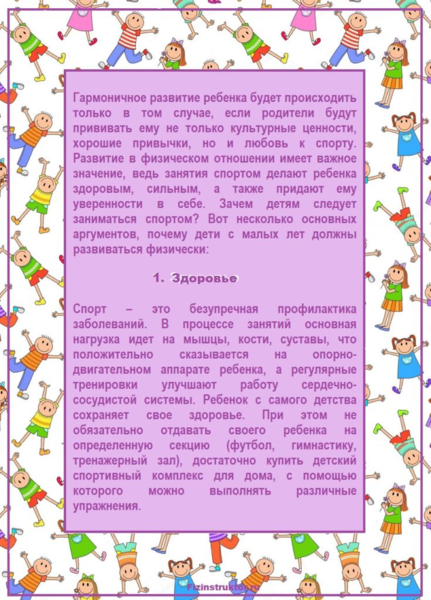 Гармоничное развитие ребенка будет происходить только в том случае, если родители будут прививать ему не только культурные ценности, хорошие привычки, но и любовь к спорту. Развитие в физическом отношении имеет важное значение, ведь занятия спортом делают ребенка здоровым, сильным, а также придают ему уверенности в себе. Зачем детям следует заниматься спортом? Вот несколько основных аргументов, почему дети с малых лет должны развиваться физически:

1. Здоровье

Спорт – это безупречная профилактика заболеваний. В процессе занятий основная нагрузка идет на мышцы, кости, суставы, что положительно сказывается на опорно-двигательном аппарате ребенка, а регулярные тренировки улучшают работу сердечно-сосудистой системы. Ребенок с самого детства сохраняет свое здоровье. При этом не обязательно отдавать своего ребенка на определенную секцию (футбол, гимнастику, тренажерный зал), достаточно купить детский спортивный комплекс для дома, с помощью которого можно выполнять различные упражнения.

Fizinstruktor.ru